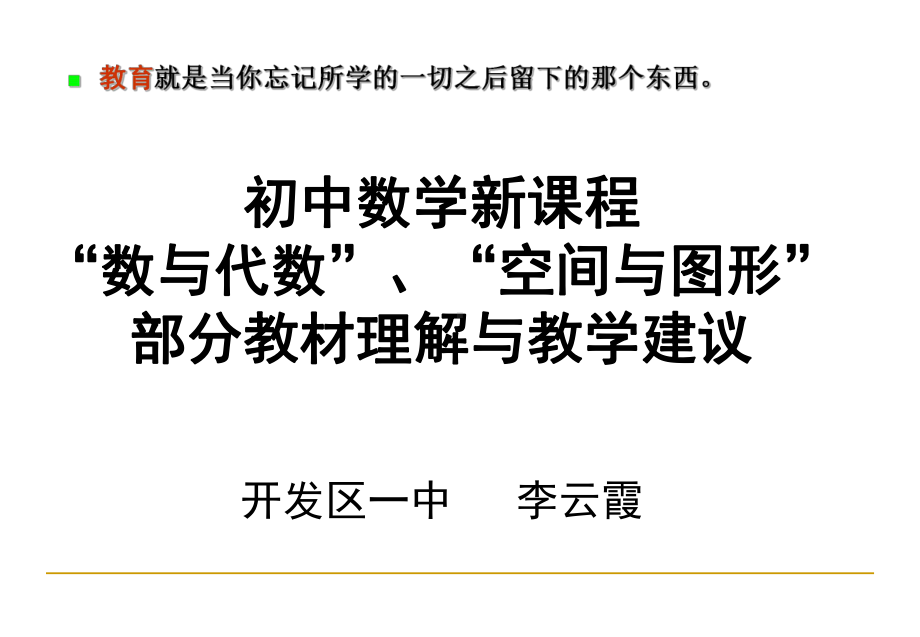 教育就是当你忘记所学的一切之后留下的那个东西。

初中数学新课程
“数与代数”、“空间与图形”
部分教材理解与教学建议

开发区一中　　李云霞